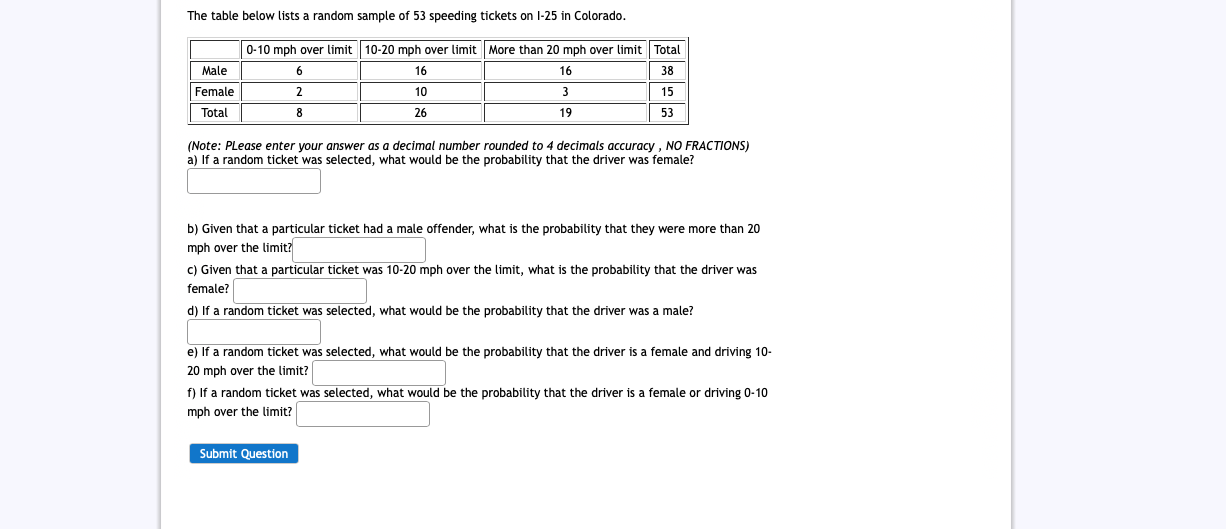 The table below lists a random sample of 53 speeding tickets on I-25 in Colorado.

| | 0-10 mph over limit | 10-20 mph over limit | More than 20 mph over limit | Total |
|---|---|---|---|---|
| Male | 6 | 16 | 16 | 38 |
| Female | 2 | 10 | 3 | 15 |
| Total | 8 | 26 | 19 | 53 |

(Note: PLease enter your answer as a decimal number rounded to 4 decimals accuracy , NO FRACTIONS)
a) If a random ticket was selected, what would be the probability that the driver was female?

b) Given that a particular ticket had a male offender, what is the probability that they were more than 20 mph over the limit?

c) Given that a particular ticket was 10-20 mph over the limit, what is the probability that the driver was female?

d) If a random ticket was selected, what would be the probability that the driver was a male?

e) If a random ticket was selected, what would be the probability that the driver is a female and driving 10-20 mph over the limit?

f) If a random ticket was selected, what would be the probability that the driver is a female or driving 0-10 mph over the limit?

Submit Question